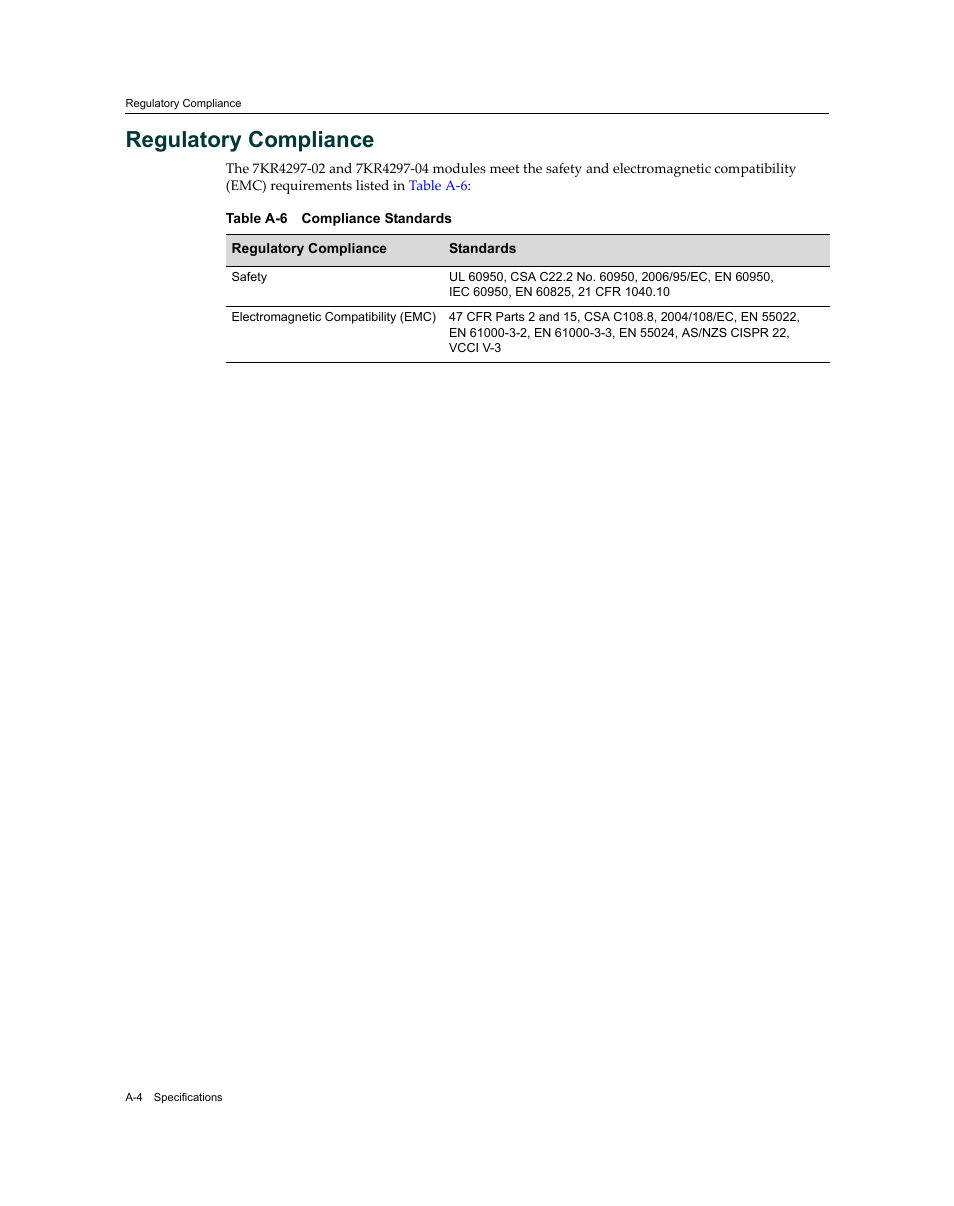 Regulatory Compliance

Regulatory Compliance

The 7KR4297-02 and 7KR4297-04 modules meet the safety and electromagnetic compatibility (EMC) requirements listed in Table A-6:

Table A-6 Compliance Standards

| Regulatory Compliance | Standards |
|---|---|
| Safety | UL 60950, CSA C22.2 No. 60950, 2006/95/EC, EN 60950, IEC 60950, EN 60825, 21 CFR 1040.10 |
| Electromagnetic Compatibility (EMC) | 47 CFR Parts 2 and 15, CSA C108.8, 2004/108/EC, EN 55022, EN 61000-3-2, EN 61000-3-3, EN 55024, AS/NZS CISPR 22, VCCI V-3 |

A-4 Specifications